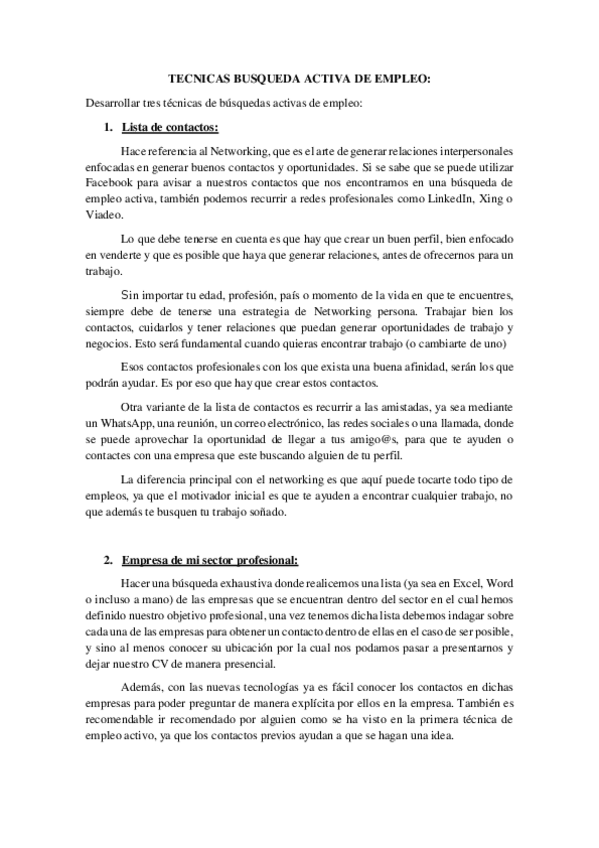 TECNICAS BUSQUEDA ACTIVA DE EMPLEO:

Desarrollar tres técnicas de búsquedas activas de empleo:

1. Lista de contactos:

Hace referencia al Networking, que es el arte de generar relaciones interpersonales enfocadas en generar buenos contactos y oportunidades. Si se sabe que se puede utilizar Facebook para avisar a nuestros contactos que nos encontramos en una búsqueda de empleo activa, también podemos recurrir a redes profesionales como LinkedIn, Xing o Viadeo.

Lo que debe tenerse en cuenta es que hay que crear un buen perfil, bien enfocado en venderte y que es posible que haya que generar relaciones, antes de ofrecernos para un trabajo.

Sin importar tu edad, profesión, país o momento de la vida en que te encuentres, siempre debe de tenerse una estrategia de Networking persona. Trabajar bien los contactos, cuidarlos y tener relaciones que puedan generar oportunidades de trabajo y negocios. Esto será fundamental cuando quieras encontrar trabajo (o cambiarte de uno)

Esos contactos profesionales con los que exista una buena afinidad, serán los que podrán ayudar. Es por eso que hay que crear estos contactos.

Otra variante de la lista de contactos es recurrir a las amistadas, ya sea mediante un WhatsApp, una reunión, un correo electrónico, las redes sociales o una llamada, donde se puede aprovechar la oportunidad de llegar a tus amigo@s, para que te ayuden o contactes con una empresa que este buscando alguien de tu perfil.

La diferencia principal con el networking es que aquí puede tocarte todo tipo de empleos, ya que el motivador inicial es que te ayuden a encontrar cualquier trabajo, no que además te busquen tu trabajo soñado.

2. Empresa de mi sector profesional:

Hacer una búsqueda exhaustiva donde realicemos una lista (ya sea en Excel, Word o incluso a mano) de las empresas que se encuentran dentro del sector en el cual hemos definido nuestro objetivo profesional, una vez tenemos dicha lista debemos indagar sobre cada una de las empresas para obtener un contacto dentro de ellas en el caso de ser posible, y sino al menos conocer su ubicación por la cual nos podamos pasar a presentarnos y dejar nuestro CV de manera presencial.

Además, con las nuevas tecnologías ya es fácil conocer los contactos en dichas empresas para poder preguntar de manera explícita por ellos en la empresa. También es recomendable ir recomendado por alguien como se ha visto en la primera técnica de empleo activo, ya que los contactos previos ayudan a que se hagan una idea.